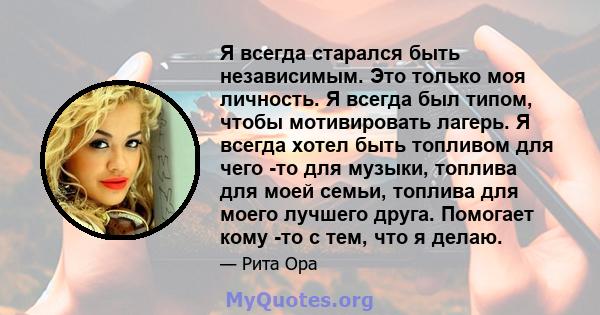 Я всегда старался быть независимым. Это только моя личность. Я всегда был типом, чтобы мотивировать лагерь. Я всегда хотел быть топливом для чего -то для музыки, топлива для моей семьи, топлива для моего лучшего друга. Помогает кому -то с тем, что я делаю.

— Рита Ора

MyQuotes.org